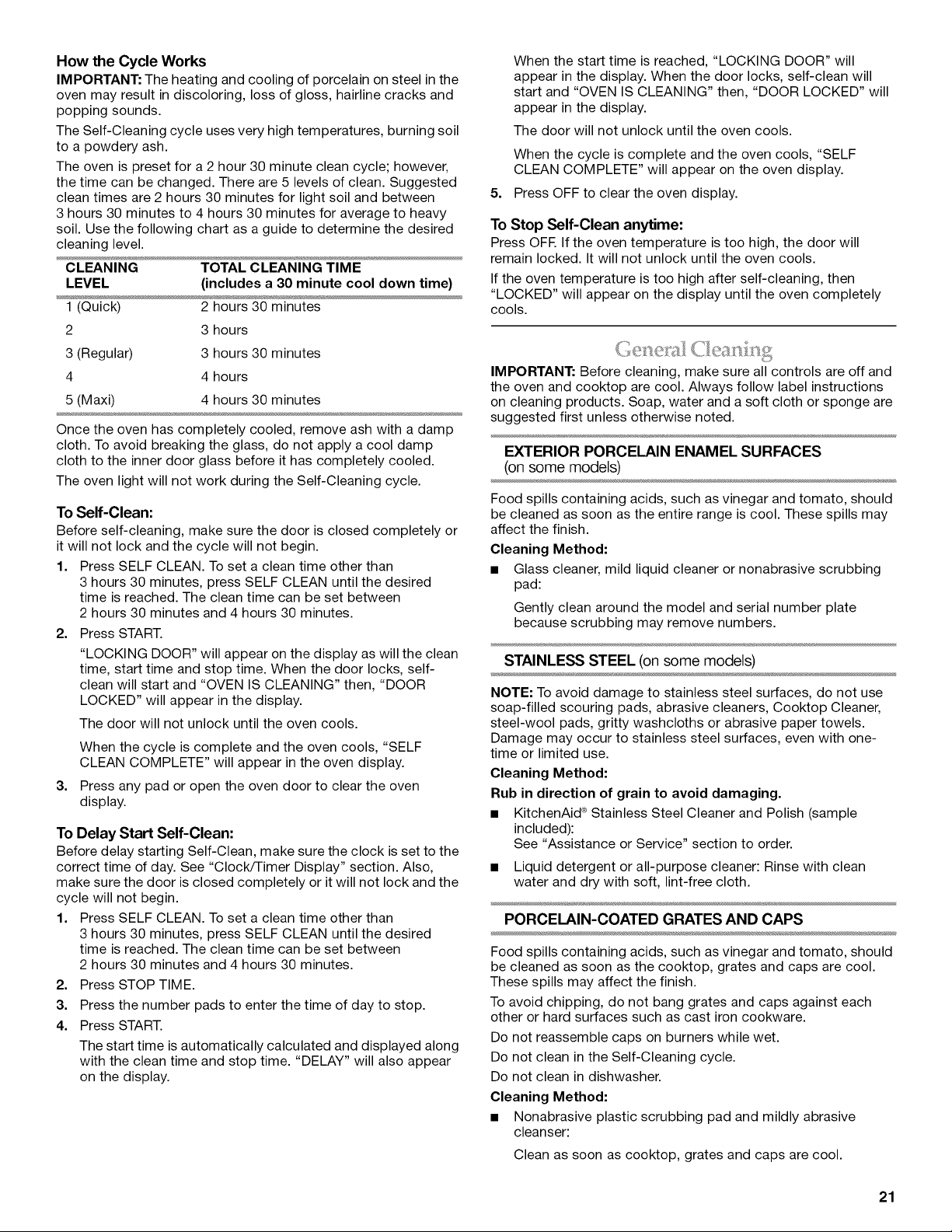 How the Cycle Works

IMPORTANT: The heating and cooling of porcelain on steel in the oven may result in discoloring, loss of gloss, hairline cracks and popping sounds.

The Self-Cleaning cycle uses very high temperatures, burning soil to a powdery ash.

The oven is preset for a 2 hour 30 minute clean cycle; however, the time can be changed. There are 5 levels of clean. Suggested clean times are 2 hours 30 minutes for light soil and between 3 hours 30 minutes to 4 hours 30 minutes for average to heavy soil. Use the following chart as a guide to determine the desired cleaning level.

| CLEANING LEVEL | TOTAL CLEANING TIME (includes a 30 minute cool down time) |
|---|---|
| 1 (Quick) | 2 hours 30 minutes |
| 2 | 3 hours |
| 3 (Regular) | 3 hours 30 minutes |
| 4 | 4 hours |
| 5 (Maxi) | 4 hours 30 minutes |

Once the oven has completely cooled, remove ash with a damp cloth. To avoid breaking the glass, do not apply a cool damp cloth to the inner door glass before it has completely cooled.

The oven light will not work during the Self-Cleaning cycle.

To Self-Clean:

Before self-cleaning, make sure the door is closed completely or it will not lock and the cycle will not begin.

1. Press SELF CLEAN. To set a clean time other than 3 hours 30 minutes, press SELF CLEAN until the desired time is reached. The clean time can be set between 2 hours 30 minutes and 4 hours 30 minutes.

2. Press START.

"LOCKING DOOR" will appear on the display as will the clean time, start time and stop time. When the door locks, self-clean will start and "OVEN IS CLEANING" then, "DOOR LOCKED" will appear in the display.

The door will not unlock until the oven cools.

When the cycle is complete and the oven cools, "SELF CLEAN COMPLETE" will appear in the oven display.

3. Press any pad or open the oven door to clear the oven display.

To Delay Start Self-Clean:

Before delay starting Self-Clean, make sure the clock is set to the correct time of day. See "Clock/Timer Display" section. Also, make sure the door is closed completely or it will not lock and the cycle will not begin.

1. Press SELF CLEAN. To set a clean time other than 3 hours 30 minutes, press SELF CLEAN until the desired time is reached. The clean time can be set between 2 hours 30 minutes and 4 hours 30 minutes.

2. Press STOP TIME.

3. Press the number pads to enter the time of day to stop.

4. Press START.

The start time is automatically calculated and displayed along with the clean time and stop time. "DELAY" will also appear on the display.

When the start time is reached, "LOCKING DOOR" will appear in the display. When the door locks, self-clean will start and "OVEN IS CLEANING" then, "DOOR LOCKED" will appear in the display.

The door will not unlock until the oven cools.

When the cycle is complete and the oven cools, "SELF CLEAN COMPLETE" will appear on the oven display.

5. Press OFF to clear the oven display.

To Stop Self-Clean anytime:

Press OFF. If the oven temperature is too high, the door will remain locked. It will not unlock until the oven cools.

If the oven temperature is too high after self-cleaning, then "LOCKED" will appear on the display until the oven completely cools.

General Cleaning

IMPORTANT: Before cleaning, make sure all controls are off and the oven and cooktop are cool. Always follow label instructions on cleaning products. Soap, water and a soft cloth or sponge are suggested first unless otherwise noted.

EXTERIOR PORCELAIN ENAMEL SURFACES
(on some models)

Food spills containing acids, such as vinegar and tomato, should be cleaned as soon as the entire range is cool. These spills may affect the finish.

Cleaning Method:

■ Glass cleaner, mild liquid cleaner or nonabrasive scrubbing pad:

Gently clean around the model and serial number plate because scrubbing may remove numbers.

STAINLESS STEEL (on some models)

NOTE: To avoid damage to stainless steel surfaces, do not use soap-filled scouring pads, abrasive cleaners, Cooktop Cleaner, steel-wool pads, gritty washcloths or abrasive paper towels. Damage may occur to stainless steel surfaces, even with one-time or limited use.

Cleaning Method:

Rub in direction of grain to avoid damaging.

■ KitchenAid® Stainless Steel Cleaner and Polish (sample included):
See "Assistance or Service" section to order.

■ Liquid detergent or all-purpose cleaner: Rinse with clean water and dry with soft, lint-free cloth.

PORCELAIN-COATED GRATES AND CAPS

Food spills containing acids, such as vinegar and tomato, should be cleaned as soon as the cooktop, grates and caps are cool. These spills may affect the finish.

To avoid chipping, do not bang grates and caps against each other or hard surfaces such as cast iron cookware.

Do not reassemble caps on burners while wet.

Do not clean in the Self-Cleaning cycle.

Do not clean in dishwasher.

Cleaning Method:

■ Nonabrasive plastic scrubbing pad and mildly abrasive cleanser:

Clean as soon as cooktop, grates and caps are cool.

21